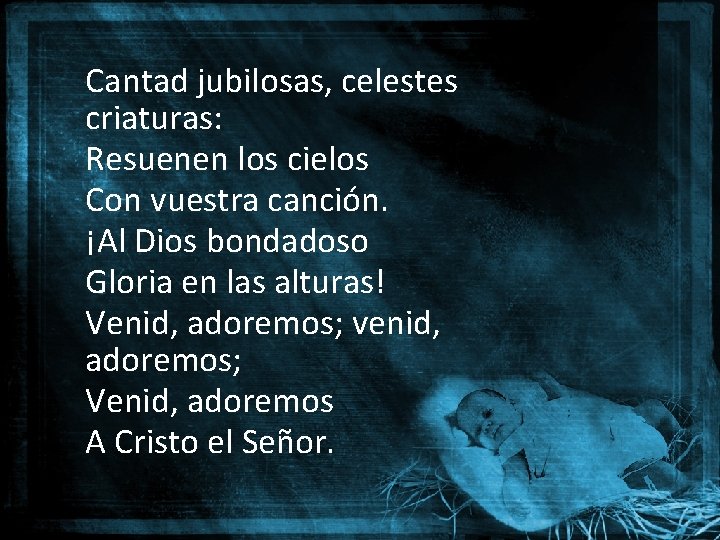 Cantad jubilosas, celestes criaturas:
Resuenen los cielos
Con vuestra canción.
¡Al Dios bondadoso
Gloria en las alturas!
Venid, adoremos; venid, adoremos;
Venid, adoremos
A Cristo el Señor.